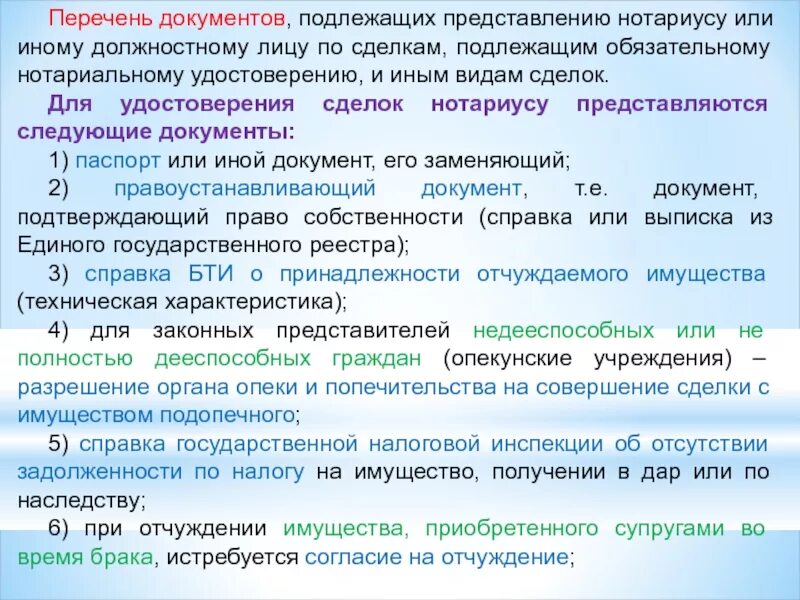 Перечень документов, подлежащих представлению нотариусу или иному должностному лицу по сделкам, подлежащим обязательному нотариальному удостоверению, и иным видам сделок.

Для удостоверения сделок нотариусу представляются следующие документы:

1) паспорт или иной документ, его заменяющий;

2) правоустанавливающий документ, т.е. документ, подтверждающий право собственности (справка или выписка из Единого государственного реестра);

3) справка БТИ о принадлежности отчуждаемого имущества (техническая характеристика);

4) для законных представителей недееспособных или не полностью дееспособных граждан (опекунские учреждения) – разрешение органа опеки и попечительства на совершение сделки с имуществом подопечного;

5) справка государственной налоговой инспекции об отсутствии задолженности по налогу на имущество, получении в дар или по наследству;

6) при отчуждении имущества, приобретенного супругами во время брака, истребуется согласие на отчуждение;